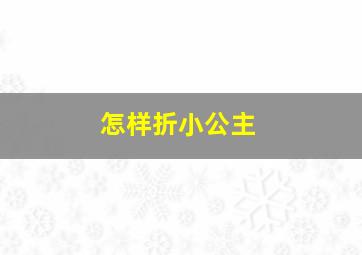 怎样折小公主